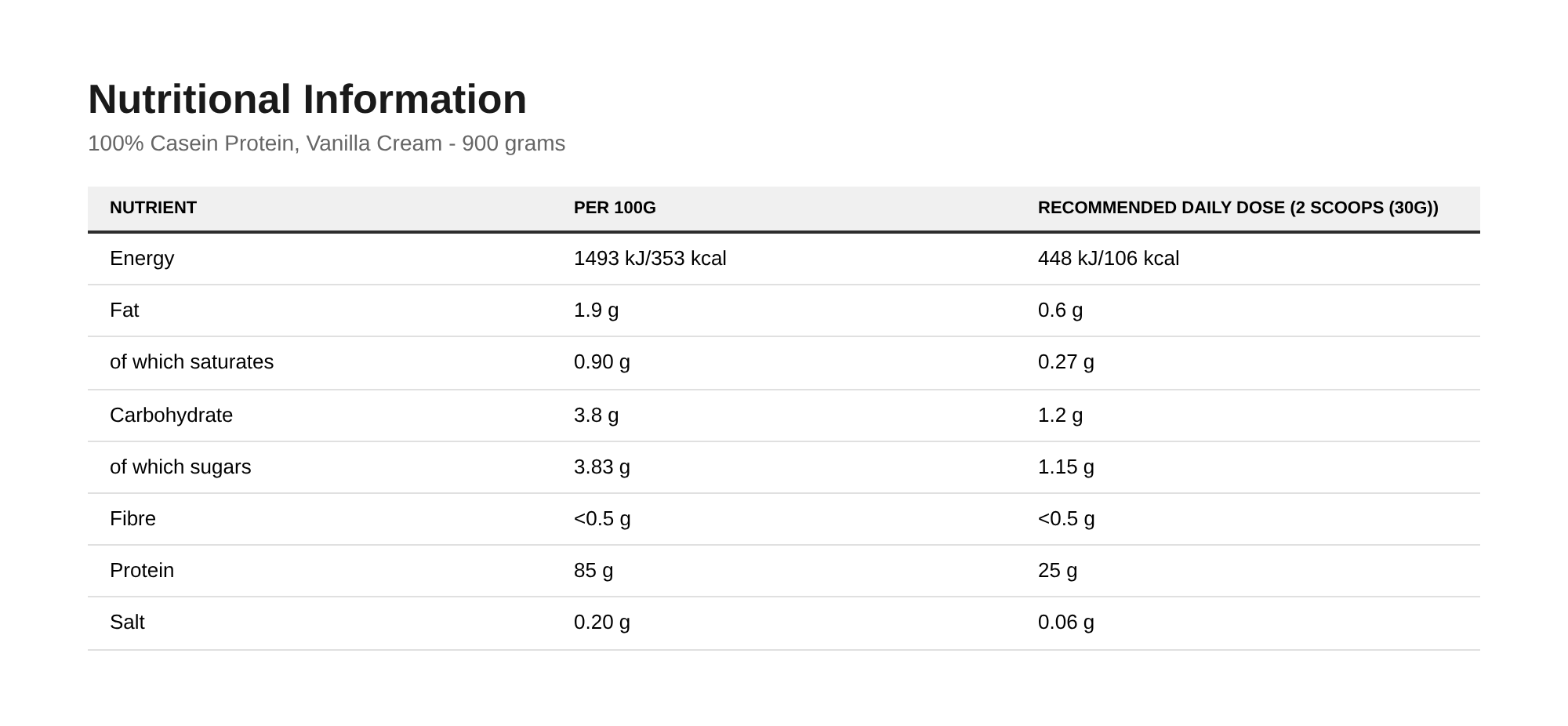 Nutritional Information

100% Casein Protein, Vanilla Cream - 900 grams

| NUTRIENT | PER 100G | RECOMMENDED DAILY DOSE (2 SCOOPS (30G)) |
|---|---|---|
| Energy | 1493 kJ/353 kcal | 448 kJ/106 kcal |
| Fat | 1.9 g | 0.6 g |
| of which saturates | 0.90 g | 0.27 g |
| Carbohydrate | 3.8 g | 1.2 g |
| of which sugars | 3.83 g | 1.15 g |
| Fibre | <0.5 g | <0.5 g |
| Protein | 85 g | 25 g |
| Salt | 0.20 g | 0.06 g |